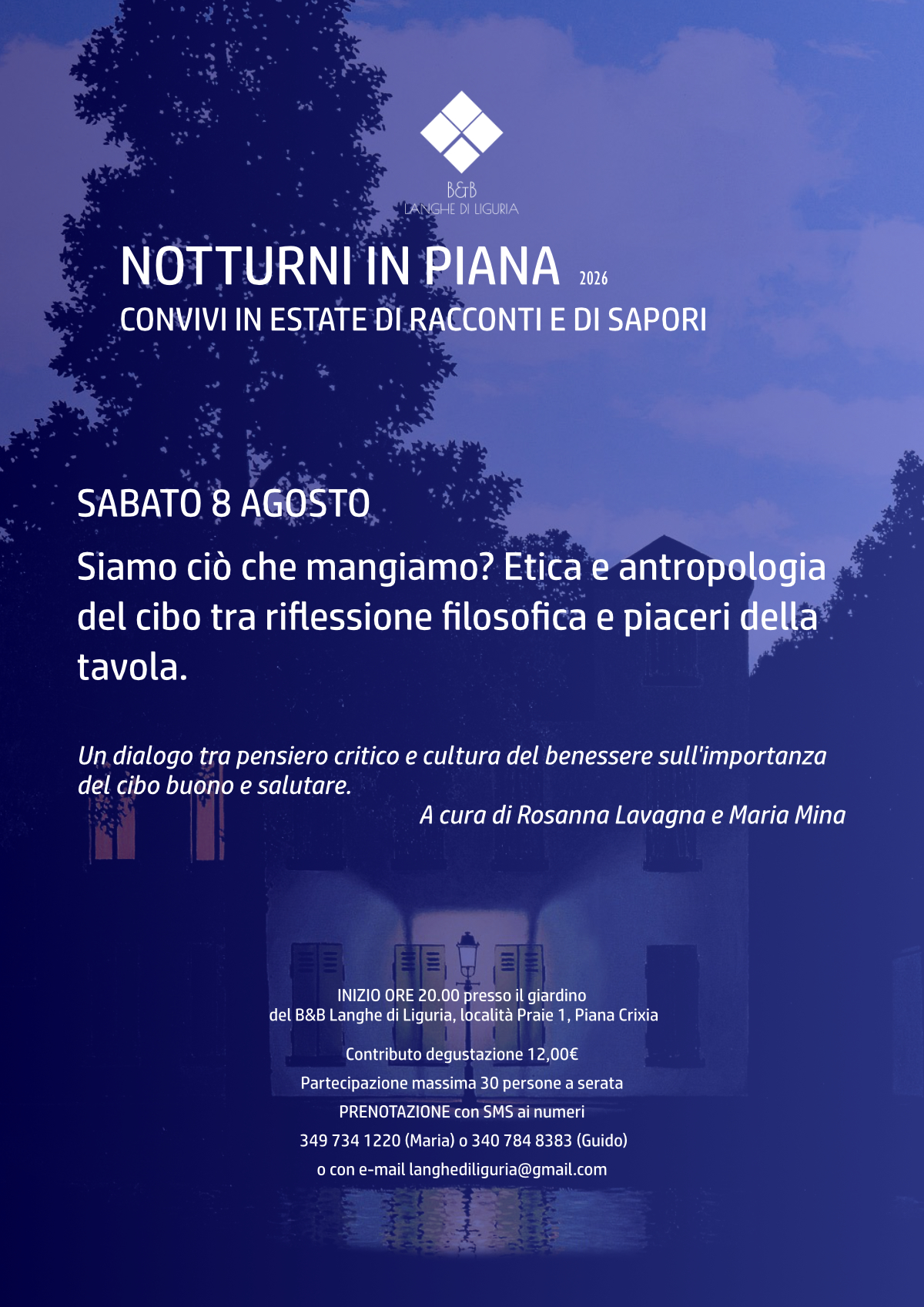 B&B
LANGHE DI LIGURIA

NOTTURNI IN PIANA 2026
CONVIVI IN ESTATE DI RACCONTI E DI SAPORI

SABATO 8 AGOSTO

Siamo ciò che mangiamo? Etica e antropologia del cibo tra riflessione filosofica e piaceri della tavola.

Un dialogo tra pensiero critico e cultura del benessere sull'importanza del cibo buono e salutare.

A cura di Rosanna Lavagna e Maria Mina

INIZIO ORE 20.00 presso il giardino
del B&B Langhe di Liguria, località Praie 1, Piana Crixia

Contributo degustazione 12,00€

Partecipazione massima 30 persone a serata

PRENOTAZIONE con SMS ai numeri

349 734 1220 (Maria) o 340 784 8383 (Guido)

o con e-mail langhediliguria@gmail.com